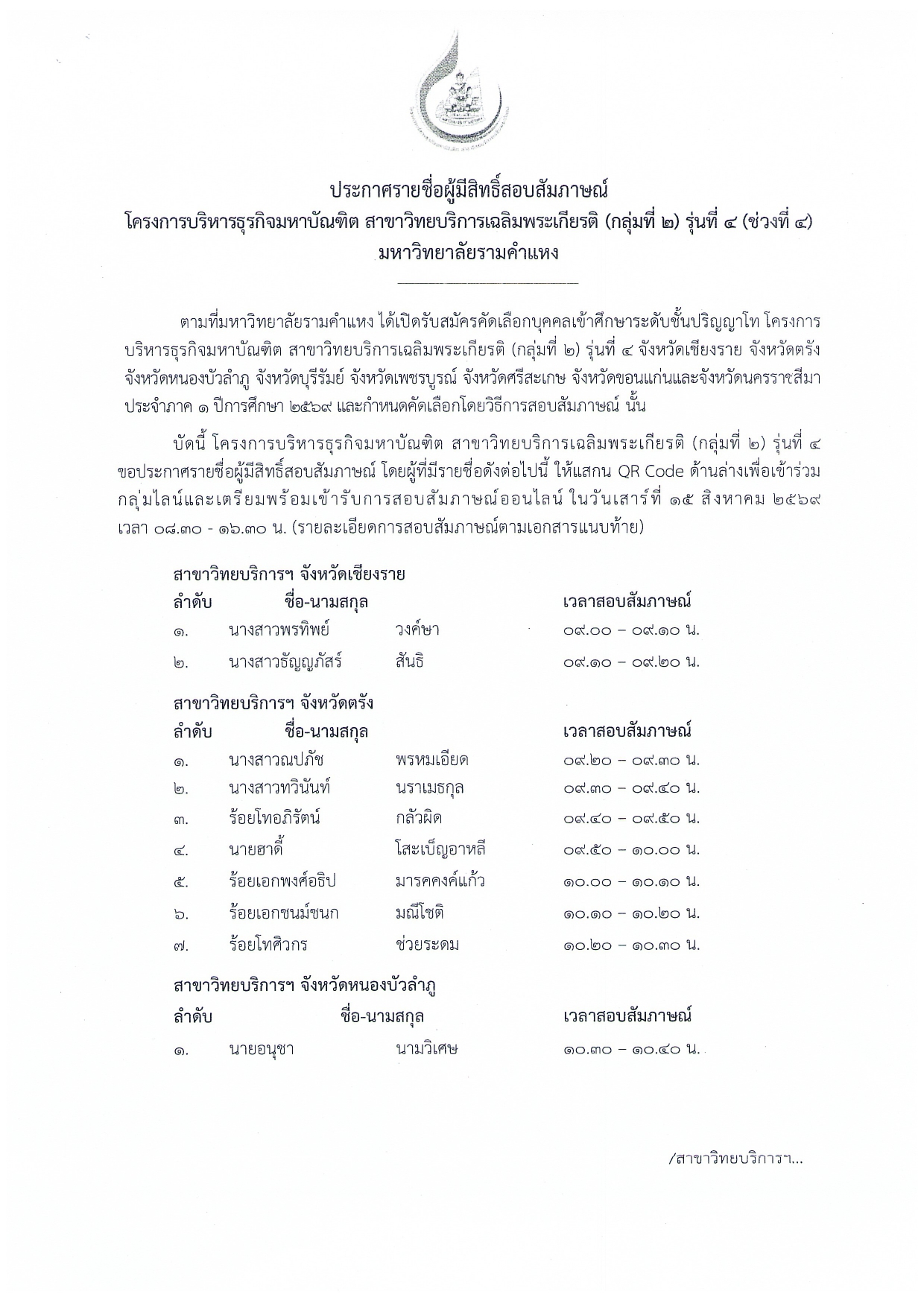 ประกาศรายชื่อผู้มีสิทธิ์สอบสัมภาษณ์
โครงการบริหารธุรกิจมหาบัณฑิต สาขาวิทยบริการเฉลิมพระเกียรติ (กลุ่มที่ ๒) รุ่นที่ ๔ (ช่วงที่ ๔)
มหาวิทยาลัยรามคำแหง

ตามที่มหาวิทยาลัยรามคำแหง ได้เปิดรับสมัครคัดเลือกบุคคลเข้าศึกษาระดับชั้นปริญญาโท โครงการบริหารธุรกิจมหาบัณฑิต สาขาวิทยบริการเฉลิมพระเกียรติ (กลุ่มที่ ๒) รุ่นที่ ๔ จังหวัดเชียงราย จังหวัดตรัง จังหวัดหนองบัวลำภู จังหวัดบุรีรัมย์ จังหวัดเพชรบูรณ์ จังหวัดศรีสะเกษ จังหวัดขอนแก่นและจังหวัดนครราชสีมา ประจำภาค ๑ ปีการศึกษา ๒๕๖๙ และกำหนดคัดเลือกโดยวิธีการสอบสัมภาษณ์ นั้น

บัดนี้ โครงการบริหารธุรกิจมหาบัณฑิต สาขาวิทยบริการเฉลิมพระเกียรติ (กลุ่มที่ ๒) รุ่นที่ ๔ ขอประกาศรายชื่อผู้มีสิทธิ์สอบสัมภาษณ์ โดยผู้ที่มีรายชื่อดังต่อไปนี้ ให้แสกน QR Code ด้านล่างเพื่อเข้าร่วมกลุ่มไลน์และเตรียมพร้อมเข้ารับการสอบสัมภาษณ์ออนไลน์ ในวันเสาร์ที่ ๑๕ สิงหาคม ๒๕๖๙ เวลา ๐๘.๓๐ - ๑๖.๓๐ น. (รายละเอียดการสอบสัมภาษณ์ตามเอกสารแนบท้าย)

สาขาวิทยบริการฯ จังหวัดเชียงราย

| ลำดับ | ชื่อ-นามสกุล | | เวลาสอบสัมภาษณ์ |
|---|---|---|---|
| ๑. | นางสาวพรทิพย์ | วงค์ษา | ๐๙.๐๐ – ๐๙.๑๐ น. |
| ๒. | นางสาวธัญญภัสร์ | สันธิ | ๐๙.๑๐ – ๐๙.๒๐ น. |

สาขาวิทยบริการฯ จังหวัดตรัง

| ลำดับ | ชื่อ-นามสกุล | | เวลาสอบสัมภาษณ์ |
|---|---|---|---|
| ๑. | นางสาวณปภัช | พรหมเอียด | ๐๙.๒๐ – ๐๙.๓๐ น. |
| ๒. | นางสาวทวินันท์ | นราเมธกุล | ๐๙.๓๐ – ๐๙.๔๐ น. |
| ๓. | ร้อยโทอภิรัตน์ | กลัวผิด | ๐๙.๔๐ – ๐๙.๕๐ น. |
| ๔. | นายฮาดี้ | โสะเบ็ญอาหลี | ๐๙.๕๐ – ๑๐.๐๐ น. |
| ๕. | ร้อยเอกพงศ์อธิป | มารคคงค์แก้ว | ๑๐.๐๐ – ๑๐.๑๐ น. |
| ๖. | ร้อยเอกชนม์ชนก | มณีโชติ | ๑๐.๑๐ – ๑๐.๒๐ น. |
| ๗. | ร้อยโทศิวกร | ช่วยระดม | ๑๐.๒๐ – ๑๐.๓๐ น. |

สาขาวิทยบริการฯ จังหวัดหนองบัวลำภู

| ลำดับ | ชื่อ-นามสกุล | | เวลาสอบสัมภาษณ์ |
|---|---|---|---|
| ๑. | นายอนุชา | นามวิเศษ | ๑๐.๓๐ – ๑๐.๔๐ น. |

/สาขาวิทยบริการฯ...